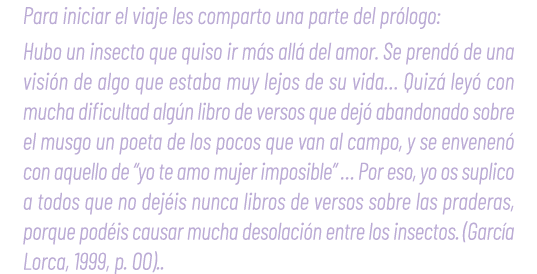 Para iniciar el viaje les comparto una parte del prólogo:

Hubo un insecto que quiso ir más allá del amor. Se prendó de una visión de algo que estaba muy lejos de su vida… Quizá leyó con mucha dificultad algún libro de versos que dejó abandonado sobre el musgo un poeta de los pocos que van al campo, y se envenenó con aquello de "yo te amo mujer imposible" … Por eso, yo os suplico a todos que no dejéis nunca libros de versos sobre las praderas, porque podéis causar mucha desolación entre los insectos. (García Lorca, 1999, p. 00)..